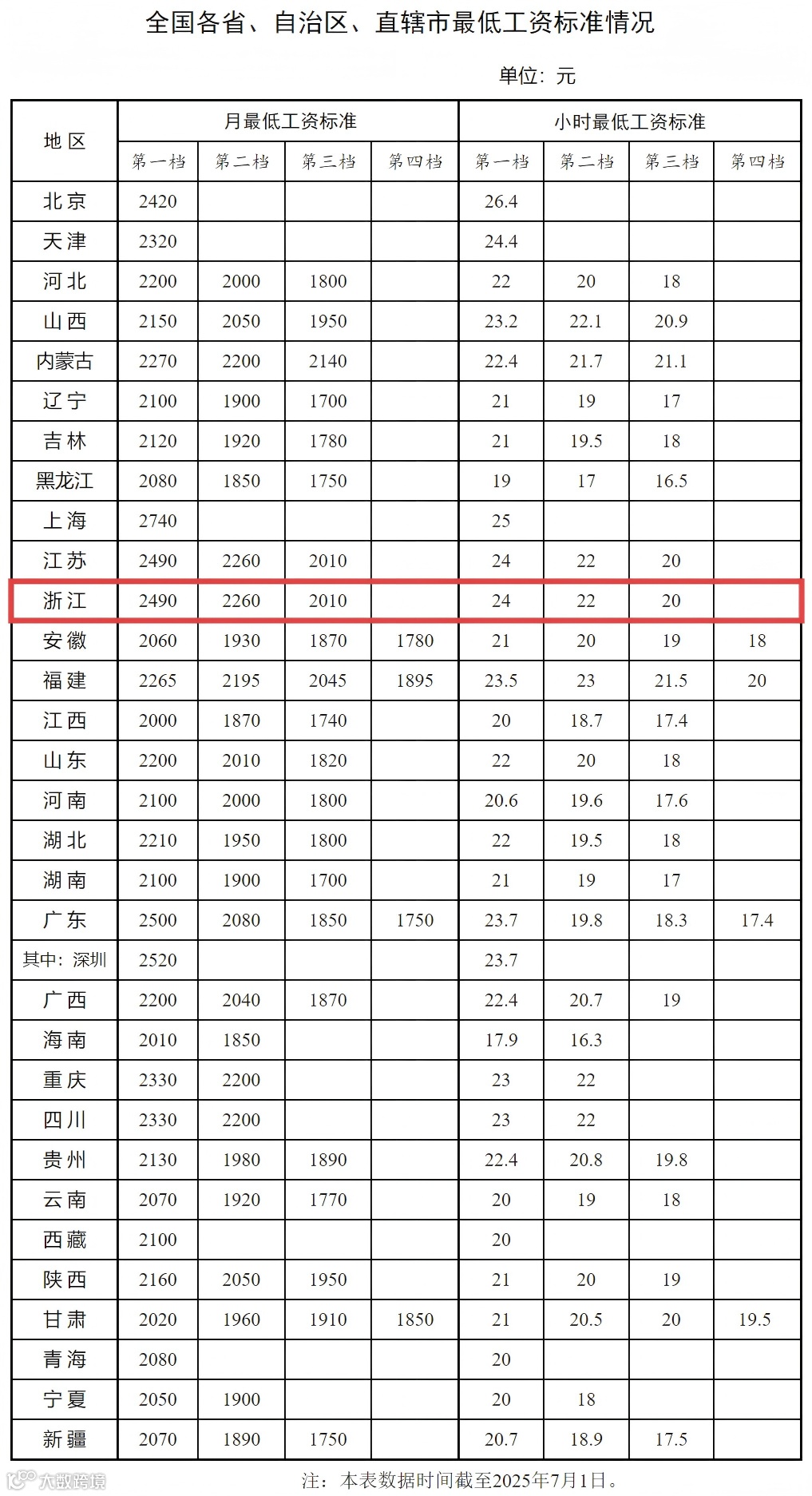 全国各省、自治区、直辖市最低工资标准情况

单位：元

| 地区 | 月最低工资标准 | | | | 小时最低工资标准 | | | |
|---|---|---|---|---|---|---|---|---|
| | 第一档 | 第二档 | 第三档 | 第四档 | 第一档 | 第二档 | 第三档 | 第四档 |
| 北京 | 2420 | | | | 26.4 | | | |
| 天津 | 2320 | | | | 24.4 | | | |
| 河北 | 2200 | 2000 | 1800 | | 22 | 20 | 18 | |
| 山西 | 2150 | 2050 | 1950 | | 23.2 | 22.1 | 20.9 | |
| 内蒙古 | 2270 | 2200 | 2140 | | 22.4 | 21.7 | 21.1 | |
| 辽宁 | 2100 | 1900 | 1700 | | 21 | 19 | 17 | |
| 吉林 | 2120 | 1920 | 1780 | | 21 | 19.5 | 18 | |
| 黑龙江 | 2080 | 1850 | 1750 | | 19 | 17 | 16.5 | |
| 上海 | 2740 | | | | 25 | | | |
| 江苏 | 2490 | 2260 | 2010 | | 24 | 22 | 20 | |
| 浙江 | 2490 | 2260 | 2010 | | 24 | 22 | 20 | |
| 安徽 | 2060 | 1930 | 1870 | 1780 | 21 | 20 | 19 | 18 |
| 福建 | 2265 | 2195 | 2045 | 1895 | 23.5 | 23 | 21.5 | 20 |
| 江西 | 2000 | 1870 | 1740 | | 20 | 18.7 | 17.4 | |
| 山东 | 2200 | 2010 | 1820 | | 22 | 20 | 18 | |
| 河南 | 2100 | 2000 | 1800 | | 20.6 | 19.6 | 17.6 | |
| 湖北 | 2210 | 1950 | 1800 | | 22 | 19.5 | 18 | |
| 湖南 | 2100 | 1900 | 1700 | | 21 | 19 | 17 | |
| 广东 | 2500 | 2080 | 1850 | 1750 | 23.7 | 19.8 | 18.3 | 17.4 |
| 其中：深圳 | 2520 | | | | 23.7 | | | |
| 广西 | 2200 | 2040 | 1870 | | 22.4 | 20.7 | 19 | |
| 海南 | 2010 | 1850 | | | 17.9 | 16.3 | | |
| 重庆 | 2330 | 2200 | | | 23 | 22 | | |
| 四川 | 2330 | 2200 | | | 23 | 22 | | |
| 贵州 | 2130 | 1980 | 1890 | | 22.4 | 20.8 | 19.8 | |
| 云南 | 2070 | 1920 | 1770 | | 20 | 19 | 18 | |
| 西藏 | 2100 | | | | 20 | | | |
| 陕西 | 2160 | 2050 | 1950 | | 21 | 20 | 19 | |
| 甘肃 | 2020 | 1960 | 1910 | 1850 | 21 | 20.5 | 20 | 19.5 |
| 青海 | 2080 | | | | 20 | | | |
| 宁夏 | 2050 | 1900 | | | 20 | 18 | | |
| 新疆 | 2070 | 1890 | 1750 | | 20.7 | 18.9 | 17.5 | |

注：本表数据时间截至2025年7月1日。

大数跨境